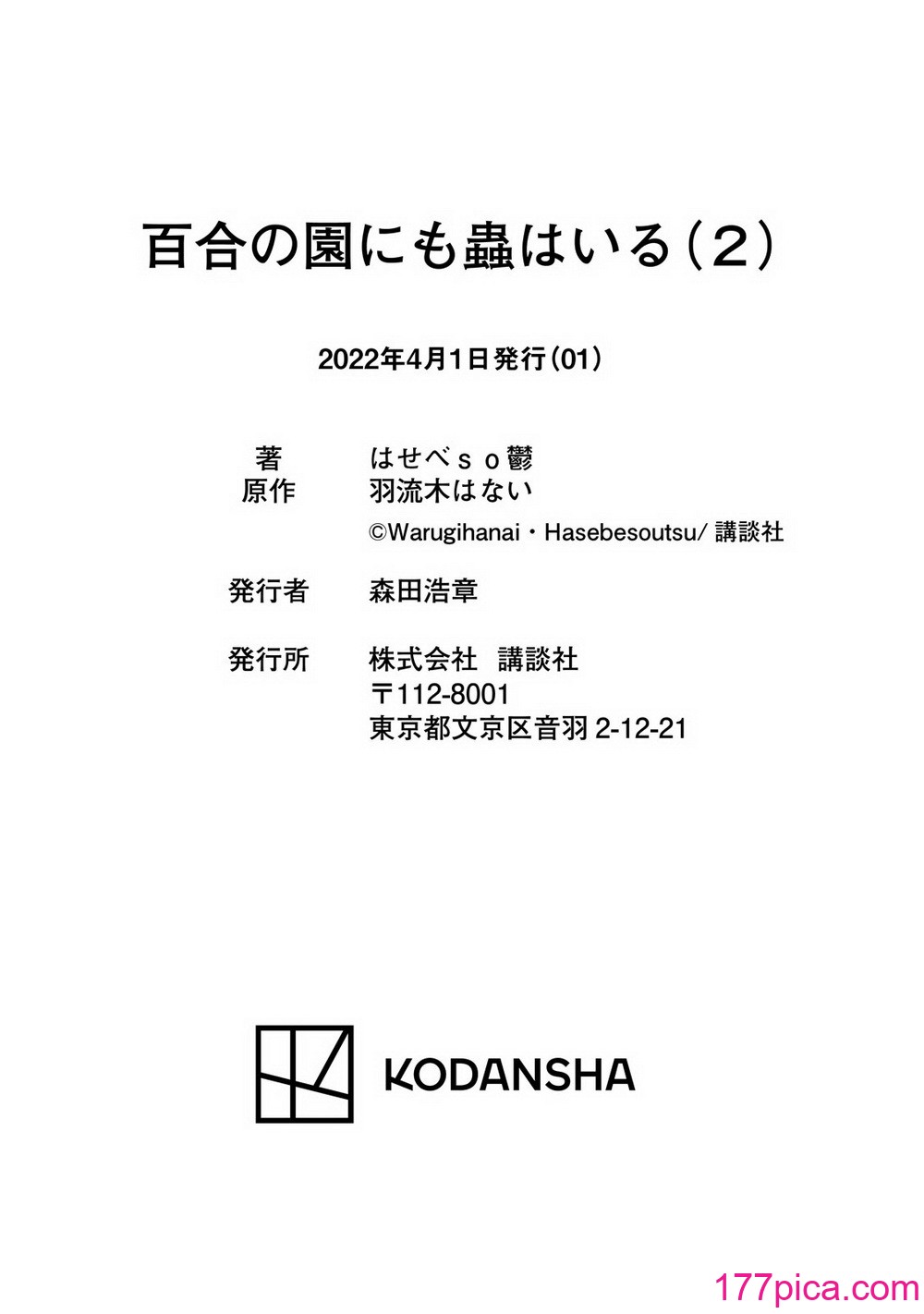 百合の園にも蟲はいる(2)

2022年4月1日発行(01)

著　はせべso鬱
原作　羽流木はない
©Warugihanai・Hasebesoutsu/ 講談社

発行者　森田浩章

発行所　株式会社　講談社
〒112-8001
東京都文京区音羽 2-12-21

KODANSHA

177pica.com